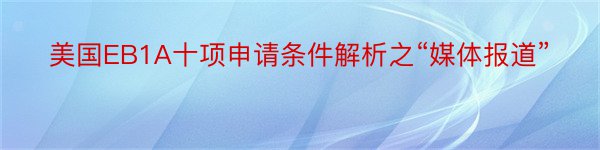 美国EB1A十项申请条件解析之“媒体报道”